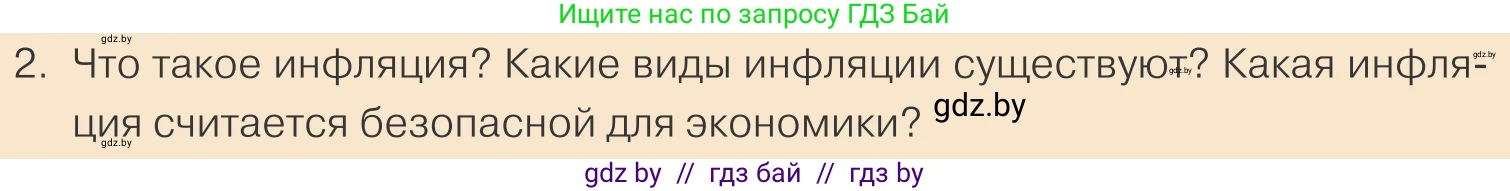 Ищите нас по запросу ГДЗ Бай

gdz.by

2. Что такое инфляция? Какие виды инфляции существуют? Какая инфляция считается безопасной для экономики?

gdz.by gdz.by gdz.by gdz.by

gdz by // гдз бай // гдз by